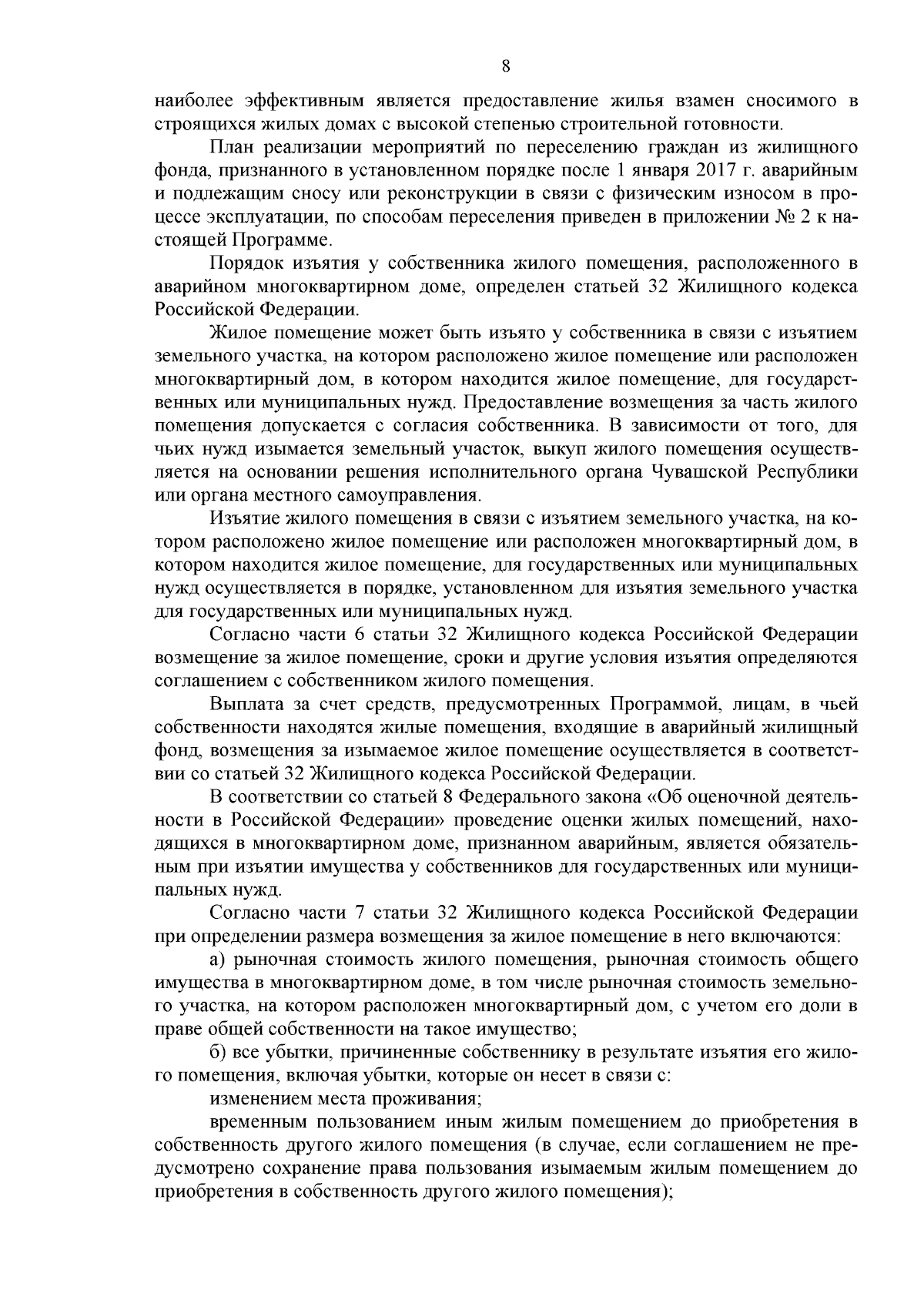 8

наиболее эффективным является предоставление жилья взамен сносимого в строящихся жилых домах с высокой степенью строительной готовности.

План реализации мероприятий по переселению граждан из жилищного фонда, признанного в установленном порядке после 1 января 2017 г. аварийным и подлежащим сносу или реконструкции в связи с физическим износом в процессе эксплуатации, по способам переселения приведен в приложении № 2 к настоящей Программе.

Порядок изъятия у собственника жилого помещения, расположенного в аварийном многоквартирном доме, определен статьей 32 Жилищного кодекса Российской Федерации.

Жилое помещение может быть изъято у собственника в связи с изъятием земельного участка, на котором расположено жилое помещение или расположен многоквартирный дом, в котором находится жилое помещение, для государственных или муниципальных нужд. Предоставление возмещения за часть жилого помещения допускается с согласия собственника. В зависимости от того, для чьих нужд изымается земельный участок, выкуп жилого помещения осуществляется на основании решения исполнительного органа Чувашской Республики или органа местного самоуправления.

Изъятие жилого помещения в связи с изъятием земельного участка, на котором расположено жилое помещение или расположен многоквартирный дом, в котором находится жилое помещение, для государственных или муниципальных нужд осуществляется в порядке, установленном для изъятия земельного участка для государственных или муниципальных нужд.

Согласно части 6 статьи 32 Жилищного кодекса Российской Федерации возмещение за жилое помещение, сроки и другие условия изъятия определяются соглашением с собственником жилого помещения.

Выплата за счет средств, предусмотренных Программой, лицам, в чьей собственности находятся жилые помещения, входящие в аварийный жилищный фонд, возмещения за изымаемое жилое помещение осуществляется в соответствии со статьей 32 Жилищного кодекса Российской Федерации.

В соответствии со статьей 8 Федерального закона «Об оценочной деятельности в Российской Федерации» проведение оценки жилых помещений, находящихся в многоквартирном доме, признанном аварийным, является обязательным при изъятии имущества у собственников для государственных или муниципальных нужд.

Согласно части 7 статьи 32 Жилищного кодекса Российской Федерации при определении размера возмещения за жилое помещение в него включаются:

а) рыночная стоимость жилого помещения, рыночная стоимость общего имущества в многоквартирном доме, в том числе рыночная стоимость земельного участка, на котором расположен многоквартирный дом, с учетом его доли в праве общей собственности на такое имущество;

б) все убытки, причиненные собственнику в результате изъятия его жилого помещения, включая убытки, которые он несет в связи с:

изменением места проживания;

временным пользованием иным жилым помещением до приобретения в собственность другого жилого помещения (в случае, если соглашением не предусмотрено сохранение права пользования изымаемым жилым помещением до приобретения в собственность другого жилого помещения);